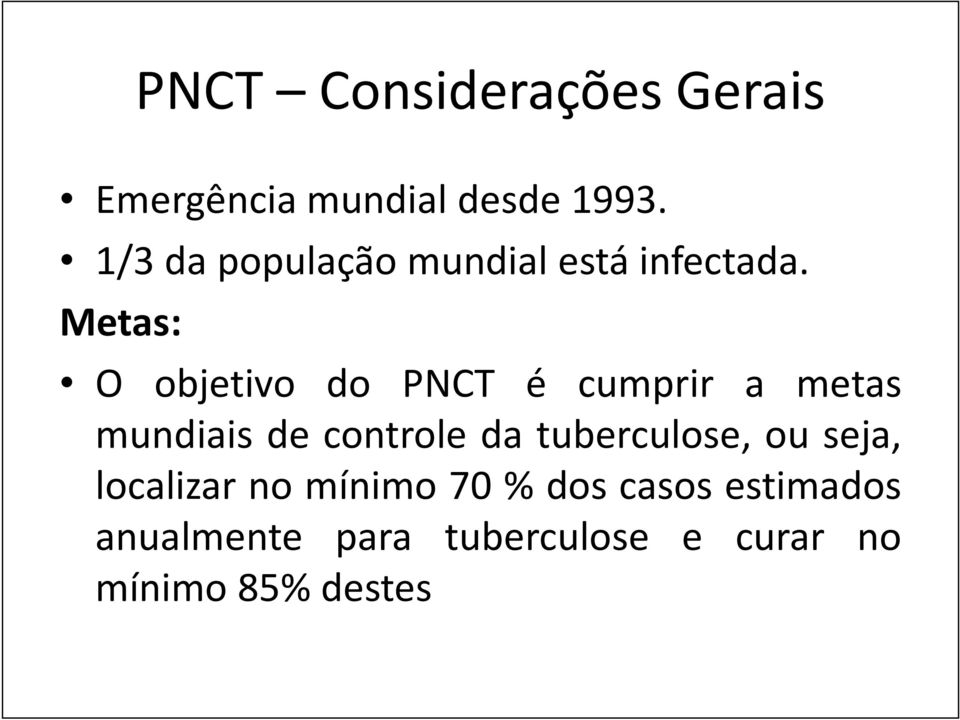 PNCT – Considerações Gerais

• Emergência mundial desde 1993.
• 1/3 da população mundial está infectada.

Metas:

• O objetivo do PNCT é cumprir a metas mundiais de controle da tuberculose, ou seja, localizar no mínimo 70 % dos casos estimados anualmente para tuberculose e curar no mínimo 85% destes